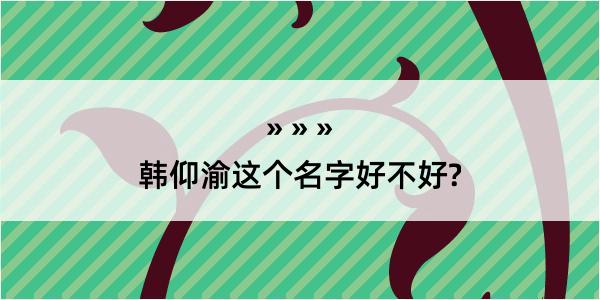 » » »

韩仰渝这个名字好不好?